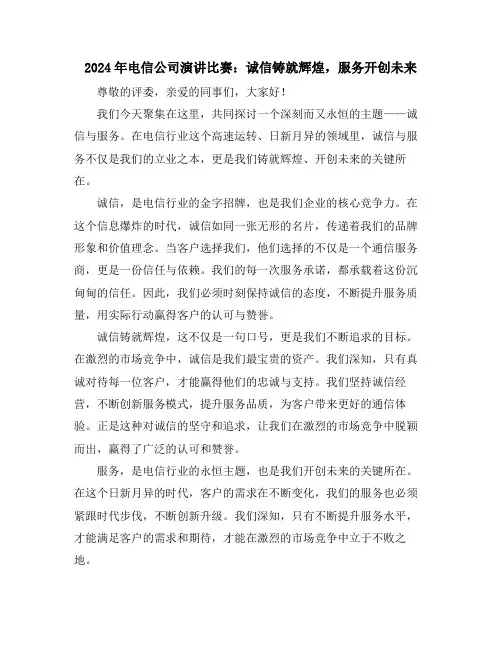 2024年电信公司演讲比赛：诚信铸就辉煌，服务开创未来

尊敬的评委，亲爱的同事们，大家好！

我们今天聚集在这里，共同探讨一个深刻而又永恒的主题——诚信与服务。在电信行业这个高速运转、日新月异的领域里，诚信与服务不仅是我们的立业之本，更是我们铸就辉煌、开创未来的关键所在。

诚信，是电信行业的金字招牌，也是我们企业的核心竞争力。在这个信息爆炸的时代，诚信如同一张无形的名片，传递着我们的品牌形象和价值理念。当客户选择我们，他们选择的不仅是一个通信服务商，更是一份信任与依赖。我们的每一次服务承诺，都承载着这份沉甸甸的信任。因此，我们必须时刻保持诚信的态度，不断提升服务质量，用实际行动赢得客户的认可与赞誉。

诚信铸就辉煌，这不仅是一句口号，更是我们不断追求的目标。在激烈的市场竞争中，诚信是我们最宝贵的资产。我们深知，只有真诚对待每一位客户，才能赢得他们的忠诚与支持。我们坚持诚信经营，不断创新服务模式，提升服务品质，为客户带来更好的通信体验。正是这种对诚信的坚守和追求，让我们在激烈的市场竞争中脱颖而出，赢得了广泛的认可和赞誉。

服务，是电信行业的永恒主题，也是我们开创未来的关键所在。在这个日新月异的时代，客户的需求在不断变化，我们的服务也必须紧跟时代步伐，不断创新升级。我们深知，只有不断提升服务水平，才能满足客户的需求和期待，才能在激烈的市场竞争中立于不败之地。